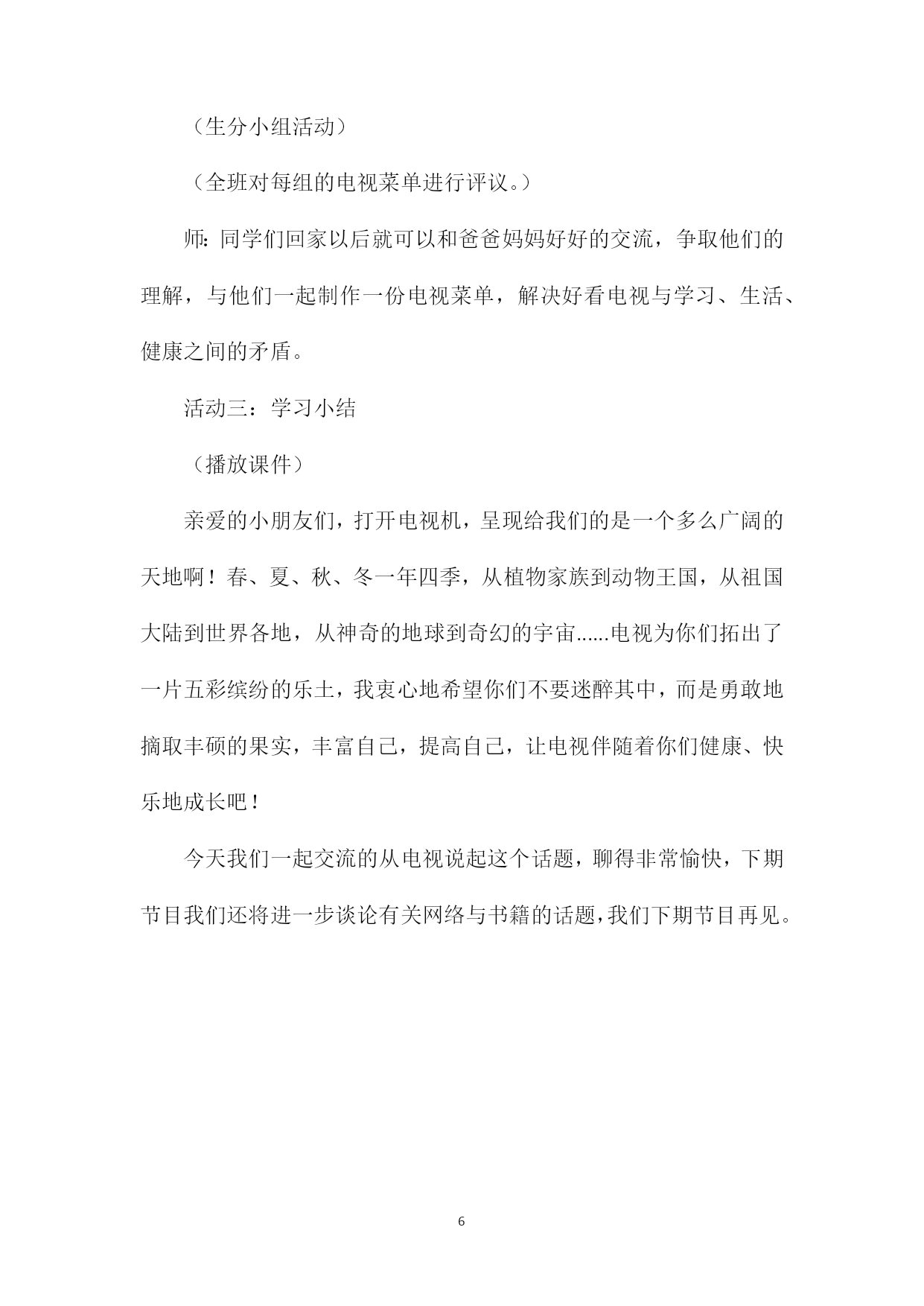 （生分小组活动）

（全班对每组的电视菜单进行评议。）

师：同学们回家以后就可以和爸爸妈妈好好的交流，争取他们的理解，与他们一起制作一份电视菜单，解决好看电视与学习、生活、健康之间的矛盾。

活动三：学习小结

（播放课件）

亲爱的小朋友们，打开电视机，呈现给我们的是一个多么广阔的天地啊！春、夏、秋、冬一年四季，从植物家族到动物王国，从祖国大陆到世界各地，从神奇的地球到奇幻的宇宙......电视为你们拓出了一片五彩缤纷的乐土，我衷心地希望你们不要迷醉其中，而是勇敢地摘取丰硕的果实，丰富自己，提高自己，让电视伴随着你们健康、快乐地成长吧！

今天我们一起交流的从电视说起这个话题，聊得非常愉快，下期节目我们还将进一步谈论有关网络与书籍的话题，我们下期节目再见。

6